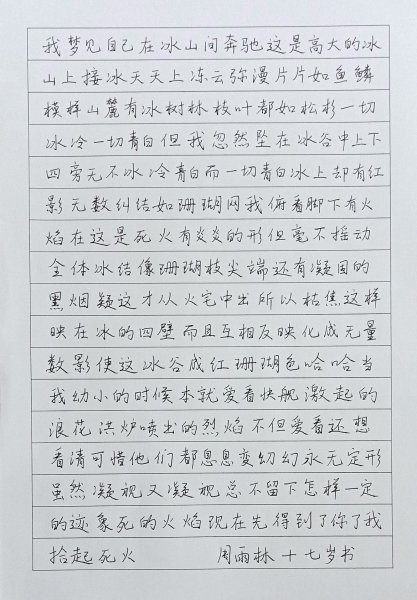 我梦见自己在冰山间奔驰这是高大的冰山上接冰天天上冻云弥漫片片如鱼鳞模样山麓有冰树林枝叶都如松杉一切冰冷一切青白但我忽然坠在冰谷中上下四旁无不冰冷青白而一切青白冰上却有红影无数纠结如珊瑚网我俯看脚下有火焰在这是死火有炎炎的形但毫不摇动全体冰结像珊瑚枝尖端还有凝固的黑烟疑这才从火宅中出所以枯焦这样映在冰的四壁而且互相反映化成无量数影使这冰谷成红珊瑚色哈哈当我幼小的时候本就爱看快舰激起的浪花洪炉喷出的烈焰不但爱看还想看清可惜他们都息息变幻幻永无定形虽然凝视又凝视总不留下怎样一定的迹象死的火焰现在先得到了你了我拾起死火

周雨林 十七岁书